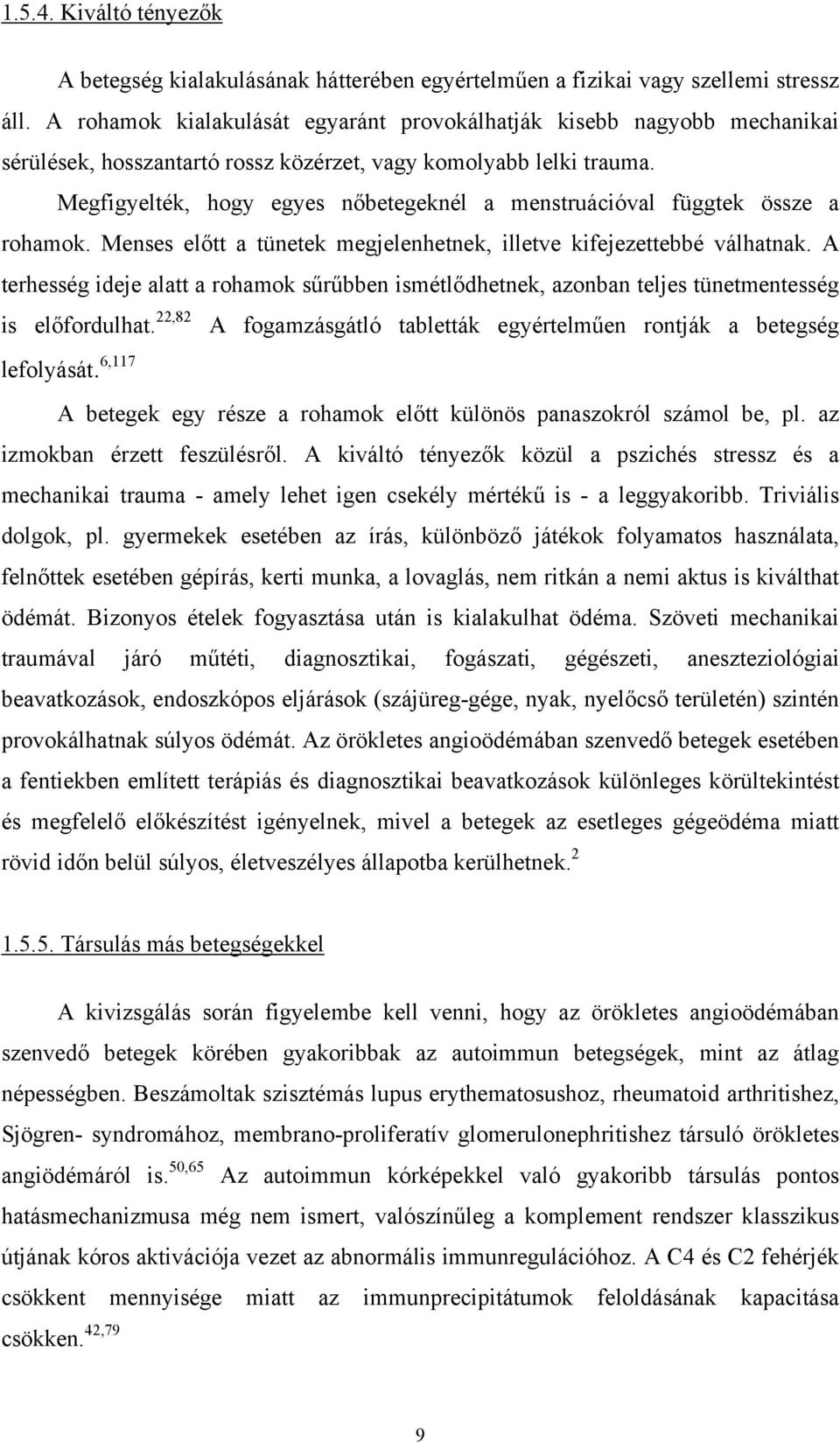 1.5.4. Kiváltó tényezők

A betegség kialakulásának hátterében egyértelműen a fizikai vagy szellemi stressz áll. A rohamok kialakulását egyaránt provokálhatják kisebb nagyobb mechanikai sérülések, hosszantartó rossz közérzet, vagy komolyabb lelki trauma.

Megfigyelték, hogy egyes nőbetegeknél a menstruációval függtek össze a rohamok. Menses előtt a tünetek megjelenhetnek, illetve kifejezettebbé válhatnak. A terhesség ideje alatt a rohamok sűrűbben ismétlődhetnek, azonban teljes tünetmentesség is előfordulhat.$^{22,82}$ A fogamzásgátló tabletták egyértelműen rontják a betegség lefolyását.$^{6,117}$

A betegek egy része a rohamok előtt különös panaszokról számol be, pl. az izmokban érzett feszülésről. A kiváltó tényezők közül a pszichés stressz és a mechanikai trauma - amely lehet igen csekély mértékű is - a leggyakoribb. Triviális dolgok, pl. gyermekek esetében az írás, különböző játékok folyamatos használata, felnőttek esetében gépírás, kerti munka, a lovaglás, nem ritkán a nemi aktus is kiválthat ödémát. Bizonyos ételek fogyasztása után is kialakulhat ödéma. Szöveti mechanikai traumával járó műtéti, diagnosztikai, fogászati, gégészeti, aneszteziológiai beavatkozások, endoszkópos eljárások (szájüreg-gége, nyak, nyelőcső területén) szintén provokálhatnak súlyos ödémát. Az örökletes angioödémában szenvedő betegek esetében a fentiekben említett terápiás és diagnosztikai beavatkozások különleges körültekintést és megfelelő előkészítést igényelnek, mivel a betegek az esetleges gégeödéma miatt rövid időn belül súlyos, életveszélyes állapotba kerülhetnek.$^{2}$

1.5.5. Társulás más betegségekkel

A kivizsgálás során figyelembe kell venni, hogy az örökletes angioödémában szenvedő betegek körében gyakoribbak az autoimmun betegségek, mint az átlag népességben. Beszámoltak szisztémás lupus erythematosushoz, rheumatoid arthritishez, Sjögren- syndromához, membrano-proliferatív glomerulonephritishez társuló örökletes angiödémáról is.$^{50,65}$ Az autoimmun kórképekkel való gyakoribb társulás pontos hatásmechanizmusa még nem ismert, valószínűleg a komplement rendszer klasszikus útjának kóros aktivációja vezet az abnormális immunregulációhoz. A C4 és C2 fehérjék csökkent mennyisége miatt az immunprecipitátumok feloldásának kapacitása csökken.$^{42,79}$

9